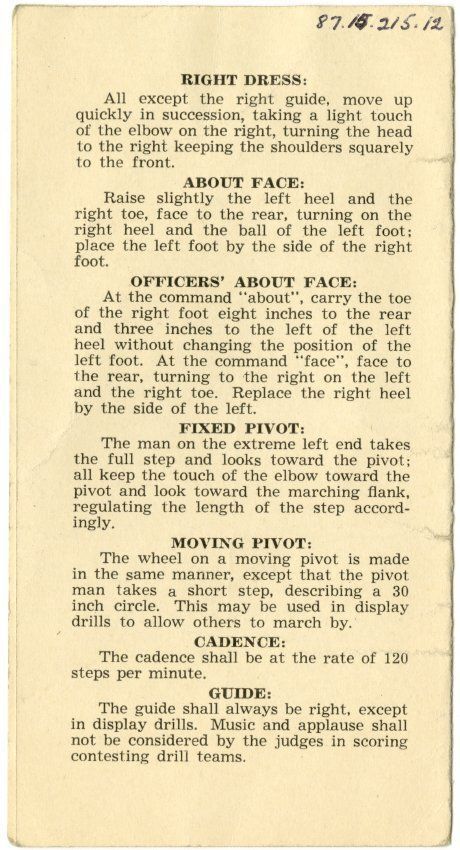 87.15.215.12

RIGHT DRESS:

All except the right guide, move up quickly in succession, taking a light touch of the elbow on the right, turning the head to the right keeping the shoulders squarely to the front.

ABOUT FACE:

Raise slightly the left heel and the right toe, face to the rear, turning on the right heel and the ball of the left foot; place the left foot by the side of the right foot.

OFFICERS' ABOUT FACE:

At the command "about", carry the toe of the right foot eight inches to the rear and three inches to the left of the left heel without changing the position of the left foot. At the command "face", face to the rear, turning to the right on the left and the right toe. Replace the right heel by the side of the left.

FIXED PIVOT:

The man on the extreme left end takes the full step and looks toward the pivot; all keep the touch of the elbow toward the pivot and look toward the marching flank, regulating the length of the step accordingly.

MOVING PIVOT:

The wheel on a moving pivot is made in the same manner, except that the pivot man takes a short step, describing a 30 inch circle. This may be used in display drills to allow others to march by.

CADENCE:

The cadence shall be at the rate of 120 steps per minute.

GUIDE:

The guide shall always be right, except in display drills. Music and applause shall not be considered by the judges in scoring contesting drill teams.